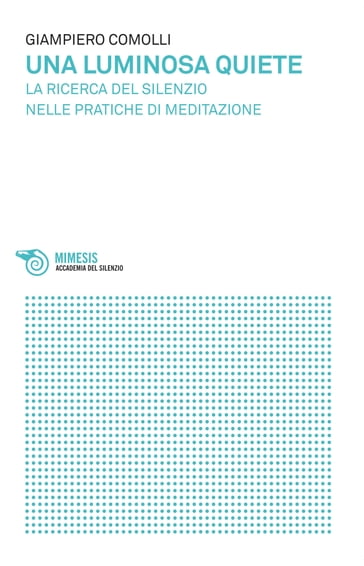 GIAMPIERO COMOLLI
UNA LUMINOSA QUIETE
LA RICERCA DEL SILENZIO
NELLE PRATICHE DI MEDITAZIONE

MIMESIS
ACCADEMIA DEL SILENZIO